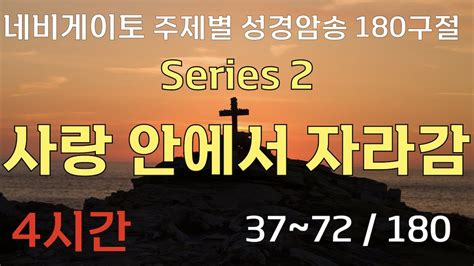 네비게이토 주제별 성경암송 180구절

Series 2

사랑 안에서 자라감

4시간

37~72 / 180